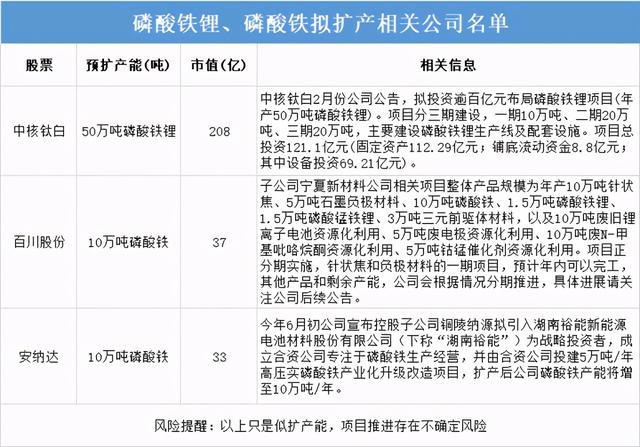 磷酸铁锂、磷酸铁拟扩产相关公司名单

| 股票 | 预扩产能(吨) | 市值(亿) | 相关信息 |
|---|---|---|---|
| 中核钛白 | 50万吨磷酸铁锂 | 208 | 中核钛白2月份公司公告，拟投资逾百亿元布局磷酸铁锂项目(年产50万吨磷酸铁锂)。项目分三期建设，一期10万吨、二期20万吨、三期20万吨，主要建设磷酸铁锂生产线及配套设施。项目总投资121.1亿元(固定资产112.29亿元；铺底流动资金8.8亿元；其中设备投资69.21亿元)。 |
| 百川股份 | 10万吨磷酸铁 | 37 | 子公司宁夏新材料公司相关项目整体产品规模为年产10万吨针状焦、5万吨石墨负极材料、10万吨磷酸铁、1.5万吨磷酸铁锂、1.5万吨磷酸锰铁锂、3万吨三元前驱体材料，以及10万吨废旧锂离子电池资源化利用、5万吨废电极资源化利用、10万吨废N-甲基吡咯烷酮资源化利用、5万吨钴锰催化剂资源化利用。项目正分期实施，针状焦和负极材料的一期项目，预计年内可以完工，其他产品和剩余产能，公司会根据情况分期推进，具体进展请关注公司后续公告。 |
| 安纳达 | 10万吨磷酸铁 | 33 | 今年6月初公司宣布控股子公司铜陵纳源拟引入湖南裕能新能源电池材料股份有限公司（下称“湖南裕能”）为战略投资者，成立合资公司专注于磷酸铁生产经营，并由合资公司投建5万吨/年高压实磷酸铁产业化升级改造项目，扩产后公司磷酸铁产能将增至10万吨/年。 |

风险提醒：以上只是似扩产能，项目推进存在不确定风险